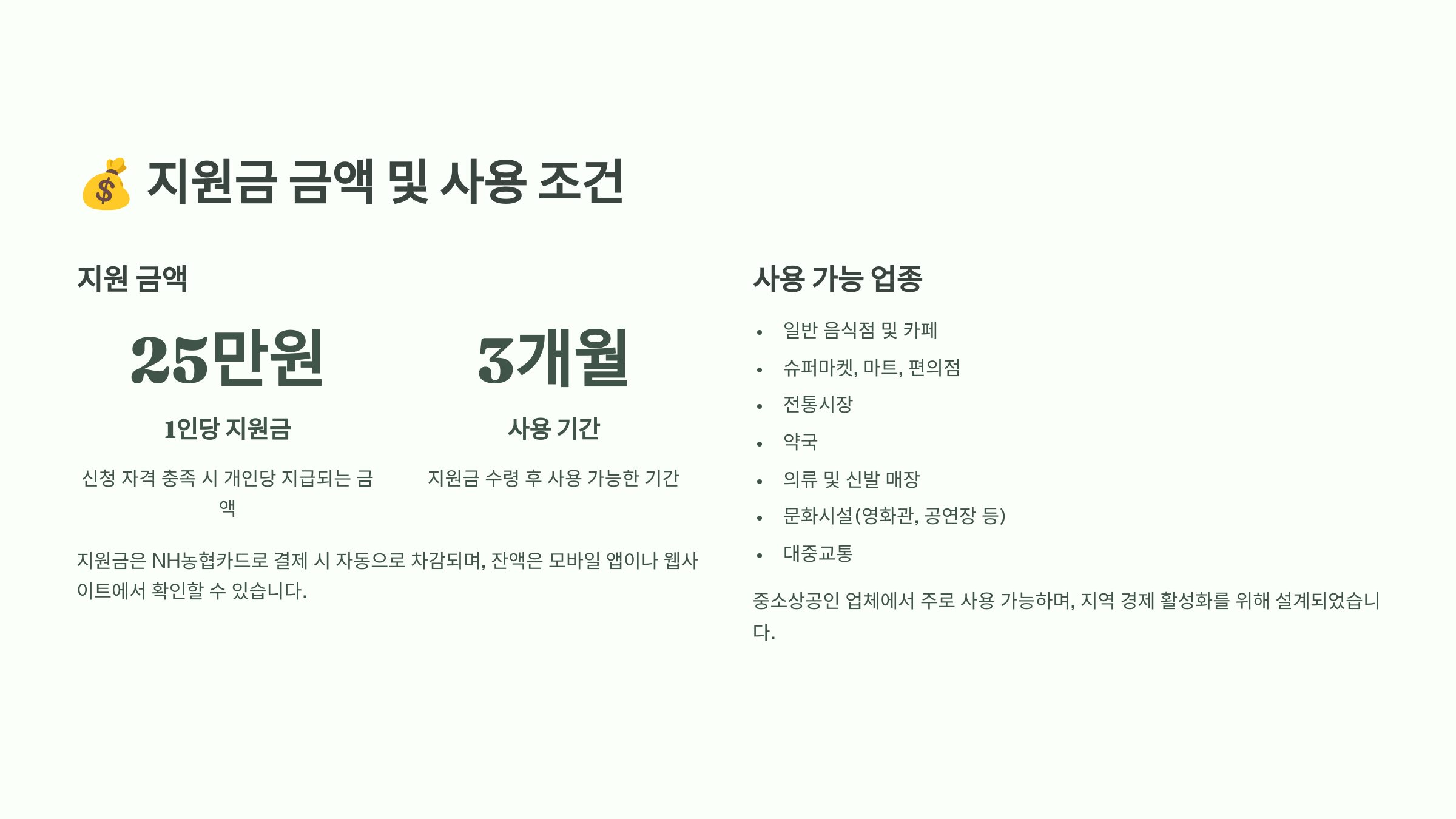 💰 지원금 금액 및 사용 조건

지원 금액

25만원

1인당 지원금

신청 자격 충족 시 개인당 지급되는 금액

3개월

사용 기간

지원금 수령 후 사용 가능한 기간

지원금은 NH농협카드로 결제 시 자동으로 차감되며, 잔액은 모바일 앱이나 웹사이트에서 확인할 수 있습니다.

사용 가능 업종

• 일반 음식점 및 카페
• 슈퍼마켓, 마트, 편의점
• 전통시장
• 약국
• 의류 및 신발 매장
• 문화시설(영화관, 공연장 등)
• 대중교통

중소상공인 업체에서 주로 사용 가능하며, 지역 경제 활성화를 위해 설계되었습니다.